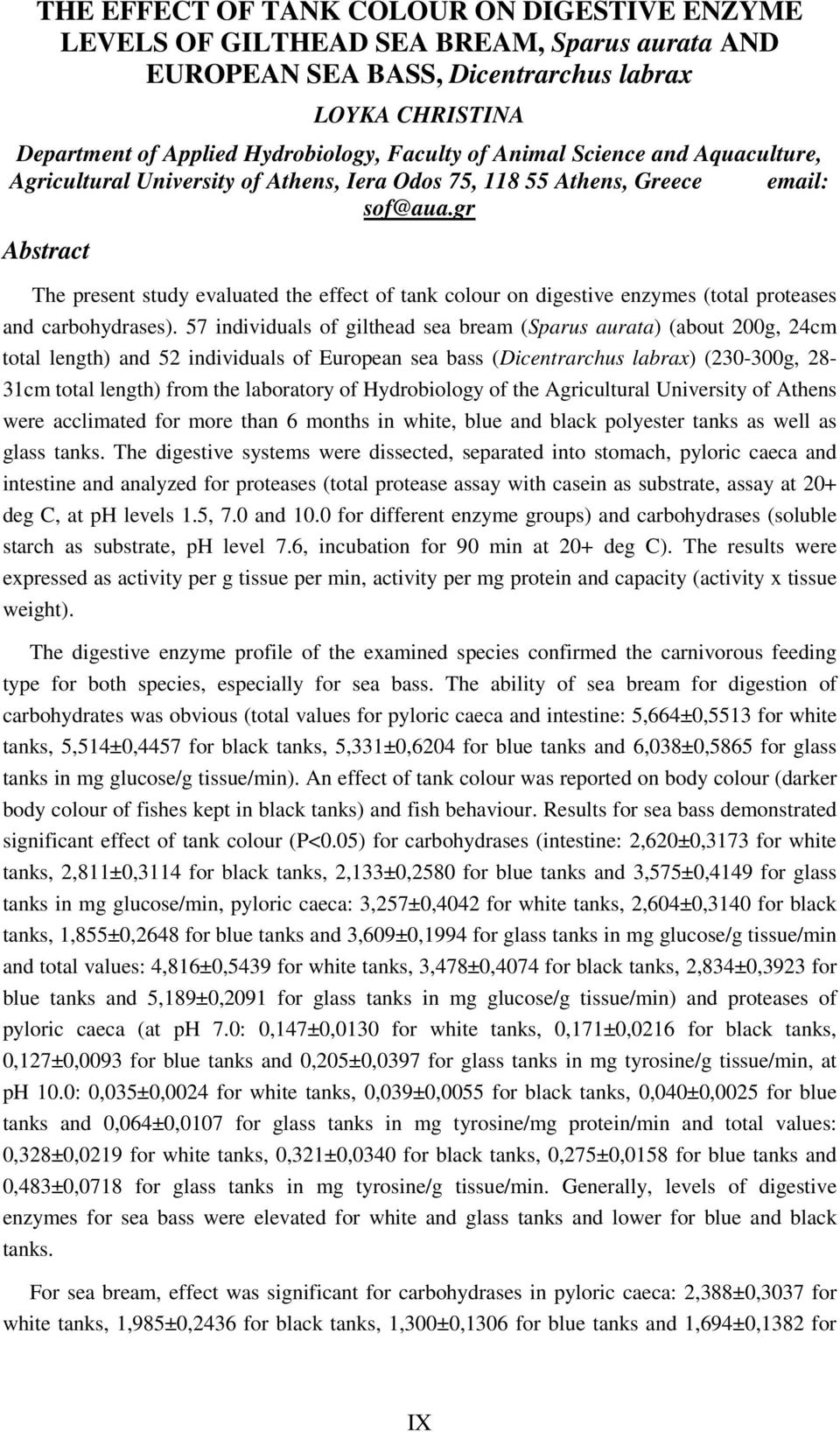 THE EFFECT OF TANK COLOUR ON DIGESTIVE ENZYME LEVELS OF GILTHEAD SEA BREAM, Sparus aurata AND EUROPEAN SEA BASS, Dicentrarchus labrax

LOYKA CHRISTINA

Department of Applied Hydrobiology, Faculty of Animal Science and Aquaculture, Agricultural University of Athens, Iera Odos 75, 118 55 Athens, Greece email: sof@aua.gr

Abstract

The present study evaluated the effect of tank colour on digestive enzymes (total proteases and carbohydrases). 57 individuals of gilthead sea bream (Sparus aurata) (about 200g, 24cm total length) and 52 individuals of European sea bass (Dicentrarchus labrax) (230-300g, 28-31cm total length) from the laboratory of Hydrobiology of the Agricultural University of Athens were acclimated for more than 6 months in white, blue and black polyester tanks as well as glass tanks. The digestive systems were dissected, separated into stomach, pyloric caeca and intestine and analyzed for proteases (total protease assay with casein as substrate, assay at 20+ deg C, at pH levels 1.5, 7.0 and 10.0 for different enzyme groups) and carbohydrases (soluble starch as substrate, pH level 7.6, incubation for 90 min at 20+ deg C). The results were expressed as activity per g tissue per min, activity per mg protein and capacity (activity x tissue weight).

The digestive enzyme profile of the examined species confirmed the carnivorous feeding type for both species, especially for sea bass. The ability of sea bream for digestion of carbohydrates was obvious (total values for pyloric caeca and intestine: 5,664±0,5513 for white tanks, 5,514±0,4457 for black tanks, 5,331±0,6204 for blue tanks and 6,038±0,5865 for glass tanks in mg glucose/g tissue/min). An effect of tank colour was reported on body colour (darker body colour of fishes kept in black tanks) and fish behaviour. Results for sea bass demonstrated significant effect of tank colour (P<0.05) for carbohydrases (intestine: 2,620±0,3173 for white tanks, 2,811±0,3114 for black tanks, 2,133±0,2580 for blue tanks and 3,575±0,4149 for glass tanks in mg glucose/min, pyloric caeca: 3,257±0,4042 for white tanks, 2,604±0,3140 for black tanks, 1,855±0,2648 for blue tanks and 3,609±0,1994 for glass tanks in mg glucose/g tissue/min and total values: 4,816±0,5439 for white tanks, 3,478±0,4074 for black tanks, 2,834±0,3923 for blue tanks and 5,189±0,2091 for glass tanks in mg glucose/g tissue/min) and proteases of pyloric caeca (at pH 7.0: 0,147±0,0130 for white tanks, 0,171±0,0216 for black tanks, 0,127±0,0093 for blue tanks and 0,205±0,0397 for glass tanks in mg tyrosine/g tissue/min, at pH 10.0: 0,035±0,0024 for white tanks, 0,039±0,0055 for black tanks, 0,040±0,0025 for blue tanks and 0,064±0,0107 for glass tanks in mg tyrosine/mg protein/min and total values: 0,328±0,0219 for white tanks, 0,321±0,0340 for black tanks, 0,275±0,0158 for blue tanks and 0,483±0,0718 for glass tanks in mg tyrosine/g tissue/min. Generally, levels of digestive enzymes for sea bass were elevated for white and glass tanks and lower for blue and black tanks.

For sea bream, effect was significant for carbohydrases in pyloric caeca: 2,388±0,3037 for white tanks, 1,985±0,2436 for black tanks, 1,300±0,1306 for blue tanks and 1,694±0,1382 for

IX